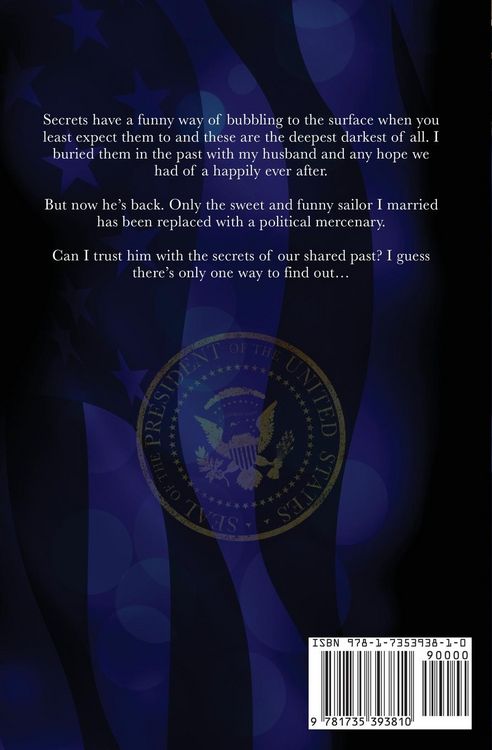 Secrets have a funny way of bubbling to the surface when you least expect them to and these are the deepest darkest of all. I buried them in the past with my husband and any hope we had of a happily ever after.

But now he's back. Only the sweet and funny sailor I married has been replaced with a political mercenary.

Can I trust him with the secrets of our shared past? I guess there's only one way to find out…

SEAL OF THE PRESIDENT OF THE UNITED STATES

ISBN 978-1-7353938-1-0

90000

9 781735 393810